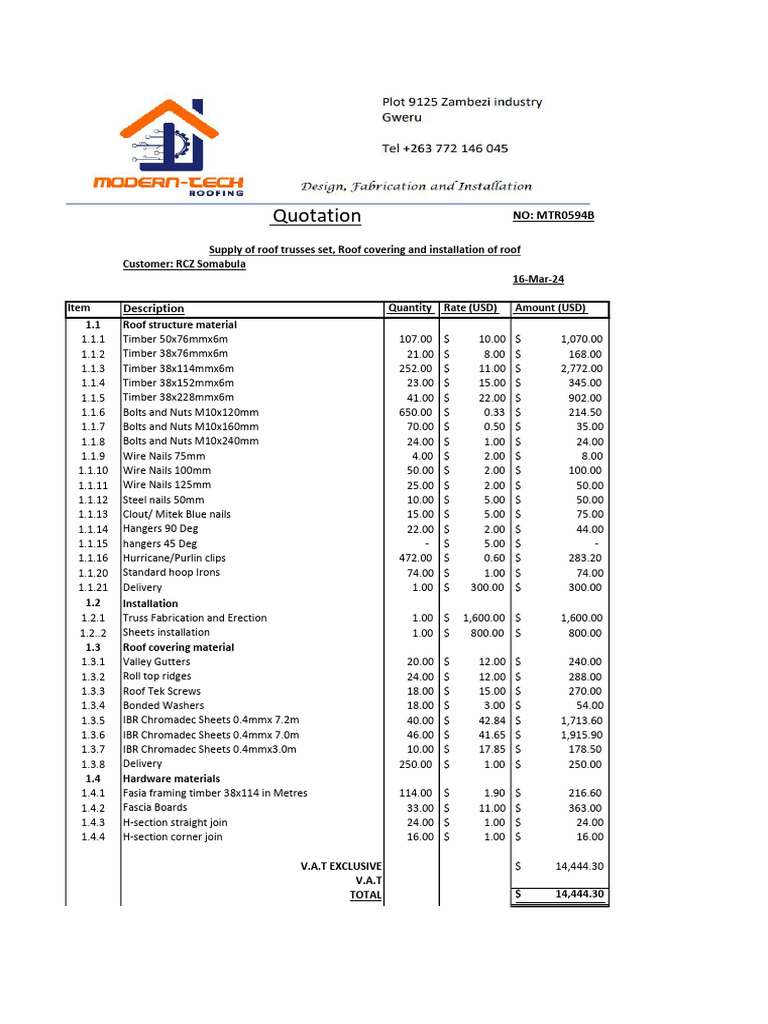 MODERN-TECH ROOFING

Plot 9125 Zambezi industry
Gweru

Tel +263 772 146 045

Design, Fabrication and Installation

Quotation

NO: MTR0594B

Supply of roof trusses set, Roof covering and installation of roof
Customer: RCZ Somabula

16-Mar-24

| Item | Description | Quantity | Rate (USD) | Amount (USD) |
|---|---|---|---|---|
| 1.1 | Roof structure material | | | |
| 1.1.1 | Timber 50x76mmx6m | 107.00 | $ 10.00 | $ 1,070.00 |
| 1.1.2 | Timber 38x76mmx6m | 21.00 | $ 8.00 | $ 168.00 |
| 1.1.3 | Timber 38x114mmx6m | 252.00 | $ 11.00 | $ 2,772.00 |
| 1.1.4 | Timber 38x152mmx6m | 23.00 | $ 15.00 | $ 345.00 |
| 1.1.5 | Timber 38x228mmx6m | 41.00 | $ 22.00 | $ 902.00 |
| 1.1.6 | Bolts and Nuts M10x120mm | 650.00 | $ 0.33 | $ 214.50 |
| 1.1.7 | Bolts and Nuts M10x160mm | 70.00 | $ 0.50 | $ 35.00 |
| 1.1.8 | Bolts and Nuts M10x240mm | 24.00 | $ 1.00 | $ 24.00 |
| 1.1.9 | Wire Nails 75mm | 4.00 | $ 2.00 | $ 8.00 |
| 1.1.10 | Wire Nails 100mm | 50.00 | $ 2.00 | $ 100.00 |
| 1.1.11 | Wire Nails 125mm | 25.00 | $ 2.00 | $ 50.00 |
| 1.1.12 | Steel nails 50mm | 10.00 | $ 5.00 | $ 50.00 |
| 1.1.13 | Clout/ Mitek Blue nails | 15.00 | $ 5.00 | $ 75.00 |
| 1.1.14 | Hangers 90 Deg | 22.00 | $ 2.00 | $ 44.00 |
| 1.1.15 | hangers 45 Deg | - | $ 5.00 | $ - |
| 1.1.16 | Hurricane/Purlin clips | 472.00 | $ 0.60 | $ 283.20 |
| 1.1.20 | Standard hoop Irons | 74.00 | $ 1.00 | $ 74.00 |
| 1.1.21 | Delivery | 1.00 | $ 300.00 | $ 300.00 |
| 1.2 | Installation | | | |
| 1.2.1 | Truss Fabrication and Erection | 1.00 | $ 1,600.00 | $ 1,600.00 |
| 1.2..2 | Sheets installation | 1.00 | $ 800.00 | $ 800.00 |
| 1.3 | Roof covering material | | | |
| 1.3.1 | Valley Gutters | 20.00 | $ 12.00 | $ 240.00 |
| 1.3.2 | Roll top ridges | 24.00 | $ 12.00 | $ 288.00 |
| 1.3.3 | Roof Tek Screws | 18.00 | $ 15.00 | $ 270.00 |
| 1.3.4 | Bonded Washers | 18.00 | $ 3.00 | $ 54.00 |
| 1.3.5 | IBR Chromadec Sheets 0.4mmx 7.2m | 40.00 | $ 42.84 | $ 1,713.60 |
| 1.3.6 | IBR Chromadec Sheets 0.4mmx 7.0m | 46.00 | $ 41.65 | $ 1,915.90 |
| 1.3.7 | IBR Chromadec Sheets 0.4mmx3.0m | 10.00 | $ 17.85 | $ 178.50 |
| 1.3.8 | Delivery | 250.00 | $ 1.00 | $ 250.00 |
| 1.4 | Hardware materials | | | |
| 1.4.1 | Fasia framing timber 38x114 in Metres | 114.00 | $ 1.90 | $ 216.60 |
| 1.4.2 | Fascia Boards | 33.00 | $ 11.00 | $ 363.00 |
| 1.4.3 | H-section straight join | 24.00 | $ 1.00 | $ 24.00 |
| 1.4.4 | H-section corner join | 16.00 | $ 1.00 | $ 16.00 |
| | V.A.T EXCLUSIVE | | | $ 14,444.30 |
| | V.A.T | | | |
| | TOTAL | | | $ 14,444.30 |